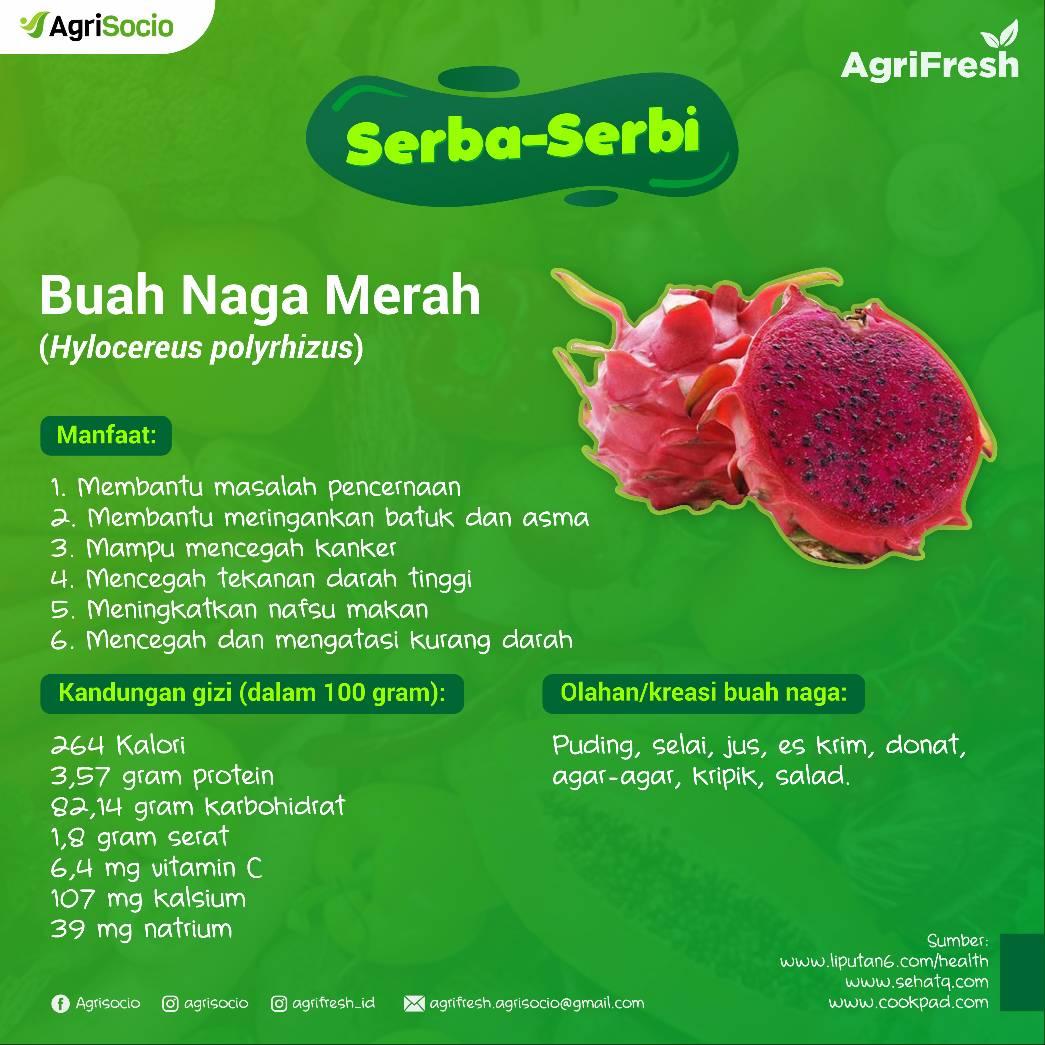 AgriSocio

AgriFresh

Serba-Serbi

Buah Naga Merah
(Hylocereus polyrhizus)

Manfaat:

1. Membantu masalah pencernaan
2. Membantu meringankan batuk dan asma
3. Mampu mencegah kanker
4. Mencegah tekanan darah tinggi
5. Meningkatkan nafsu makan
6. Mencegah dan mengatasi kurang darah

Kandungan gizi (dalam 100 gram):

264 Kalori
3,57 gram protein
82,14 gram karbohidrat
1,8 gram serat
6,4 mg vitamin C
107 mg kalsium
39 mg natrium

Olahan/kreasi buah naga:

Puding, selai, jus, es krim, donat, agar-agar, kripik, salad.

Sumber:
www.liputan6.com/health
www.sehatq.com
www.cookpad.com

Agrisocio agrisocio agrifresh_id agrifresh.agrisocio@gmail.com